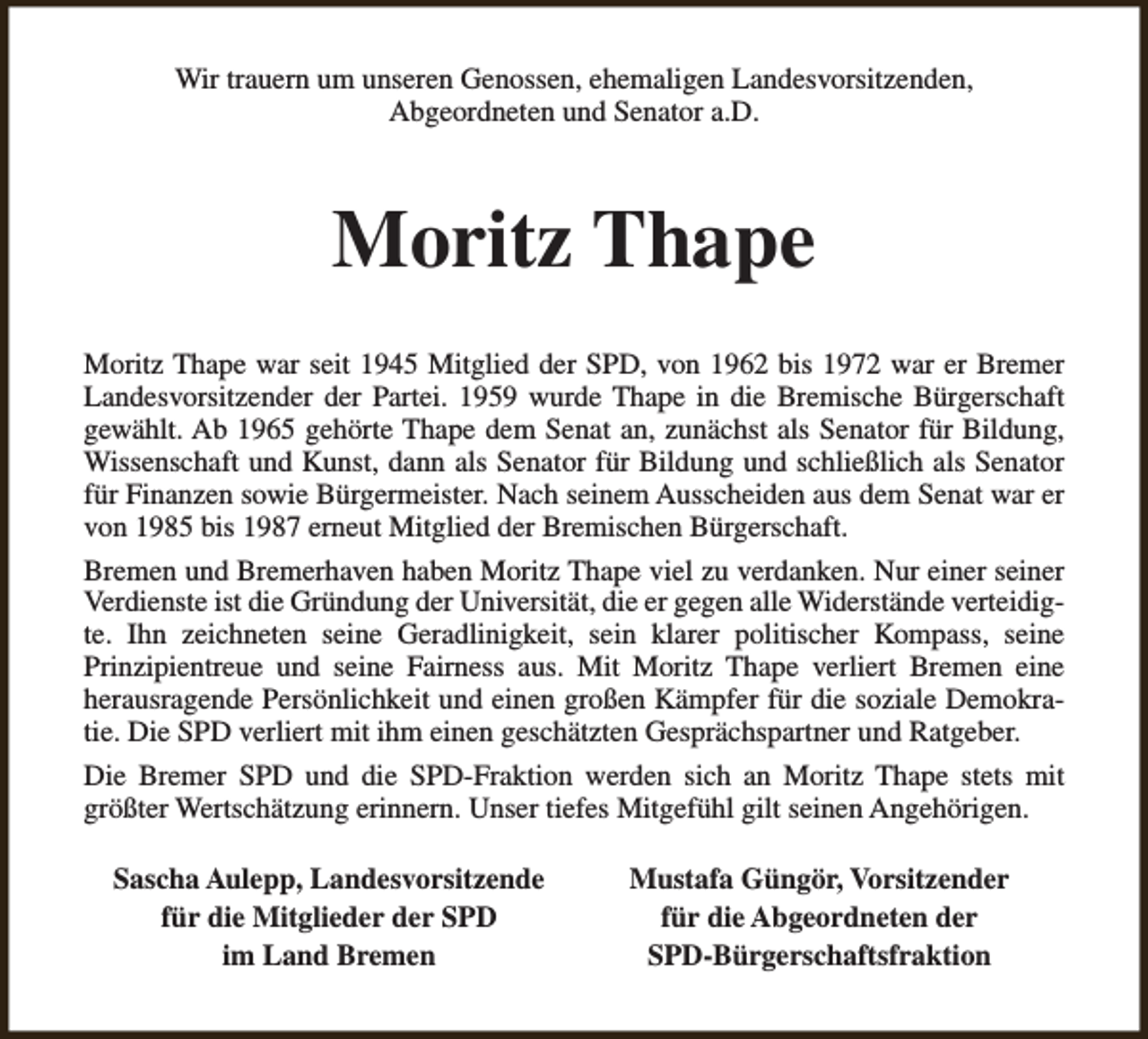 Wir trauern um unseren Genossen, ehemaligen Landesvorsitzenden, Abgeordneten und Senator a.D.

Moritz Thape

Moritz Thape war seit 1945 Mitglied der SPD, von 1962 bis 1972 war er Bremer Landesvorsitzender der Partei. 1959 wurde Thape in die Bremische Bürgerschaft gewählt. Ab 1965 gehörte Thape dem Senat an, zunächst als Senator für Bildung, Wissenschaft und Kunst, dann als Senator für Bildung und schließlich als Senator für Finanzen sowie Bürgermeister. Nach seinem Ausscheiden aus dem Senat war er von 1985 bis 1987 erneut Mitglied der Bremischen Bürgerschaft.

Bremen und Bremerhaven haben Moritz Thape viel zu verdanken. Nur einer seiner Verdienste ist die Gründung der Universität, die er gegen alle Widerstände verteidigte. Ihn zeichneten seine Geradlinigkeit, sein klarer politischer Kompass, seine Prinzipientreue und seine Fairness aus. Mit Moritz Thape verliert Bremen eine herausragende Persönlichkeit und einen großen Kämpfer für die soziale Demokratie. Die SPD verliert mit ihm einen geschätzten Gesprächspartner und Ratgeber.

Die Bremer SPD und die SPD-Fraktion werden sich an Moritz Thape stets mit größter Wertschätzung erinnern. Unser tiefes Mitgefühl gilt seinen Angehörigen.

Sascha Aulepp, Landesvorsitzende
für die Mitglieder der SPD
im Land Bremen

Mustafa Güngör, Vorsitzender
für die Abgeordneten der
SPD-Bürgerschaftsfraktion